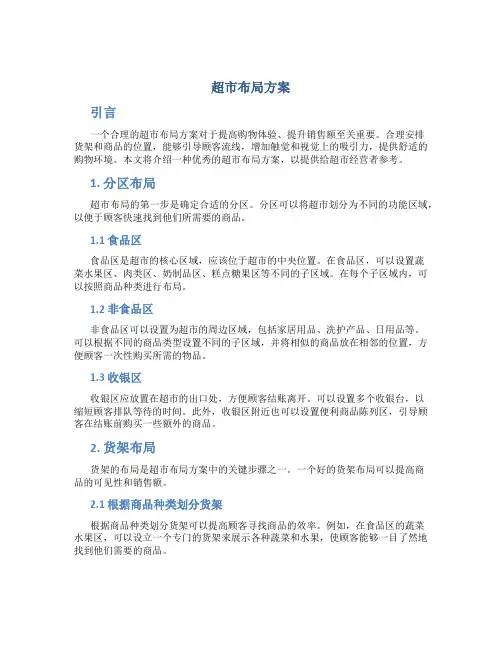 超市布局方案

引言

一个合理的超市布局方案对于提高购物体验、提升销售额至关重要。合理安排货架和商品的位置，能够引导顾客流线，增加触觉和视觉上的吸引力，提供舒适的购物环境。本文将介绍一种优秀的超市布局方案，以提供给超市经营者参考。

1. 分区布局

超市布局的第一步是确定合适的分区。分区可以将超市划分为不同的功能区域，以便于顾客快速找到他们所需要的商品。

1.1 食品区

食品区是超市的核心区域，应该位于超市的中央位置。在食品区，可以设置蔬菜水果区、肉类区、奶制品区、糕点糖果区等不同的子区域。在每个子区域内，可以按照商品种类进行布局。

1.2 非食品区

非食品区可以设置为超市的周边区域，包括家居用品、洗护产品、日用品等。可以根据不同的商品类型设置不同的子区域，并将相似的商品放在相邻的位置，方便顾客一次性购买所需的物品。

1.3 收银区

收银区应放置在超市的出口处，方便顾客结账离开。可以设置多个收银台，以缩短顾客排队等待的时间。此外，收银区附近也可以设置便利商品陈列区，引导顾客在结账前购买一些额外的商品。

2. 货架布局

货架的布局是超市布局方案中的关键步骤之一。一个好的货架布局可以提高商品的可见性和销售额。

2.1 根据商品种类划分货架

根据商品种类划分货架可以提高顾客寻找商品的效率。例如，在食品区的蔬菜水果区，可以设立一个专门的货架来展示各种蔬菜和水果，使顾客能够一目了然地找到他们需要的商品。